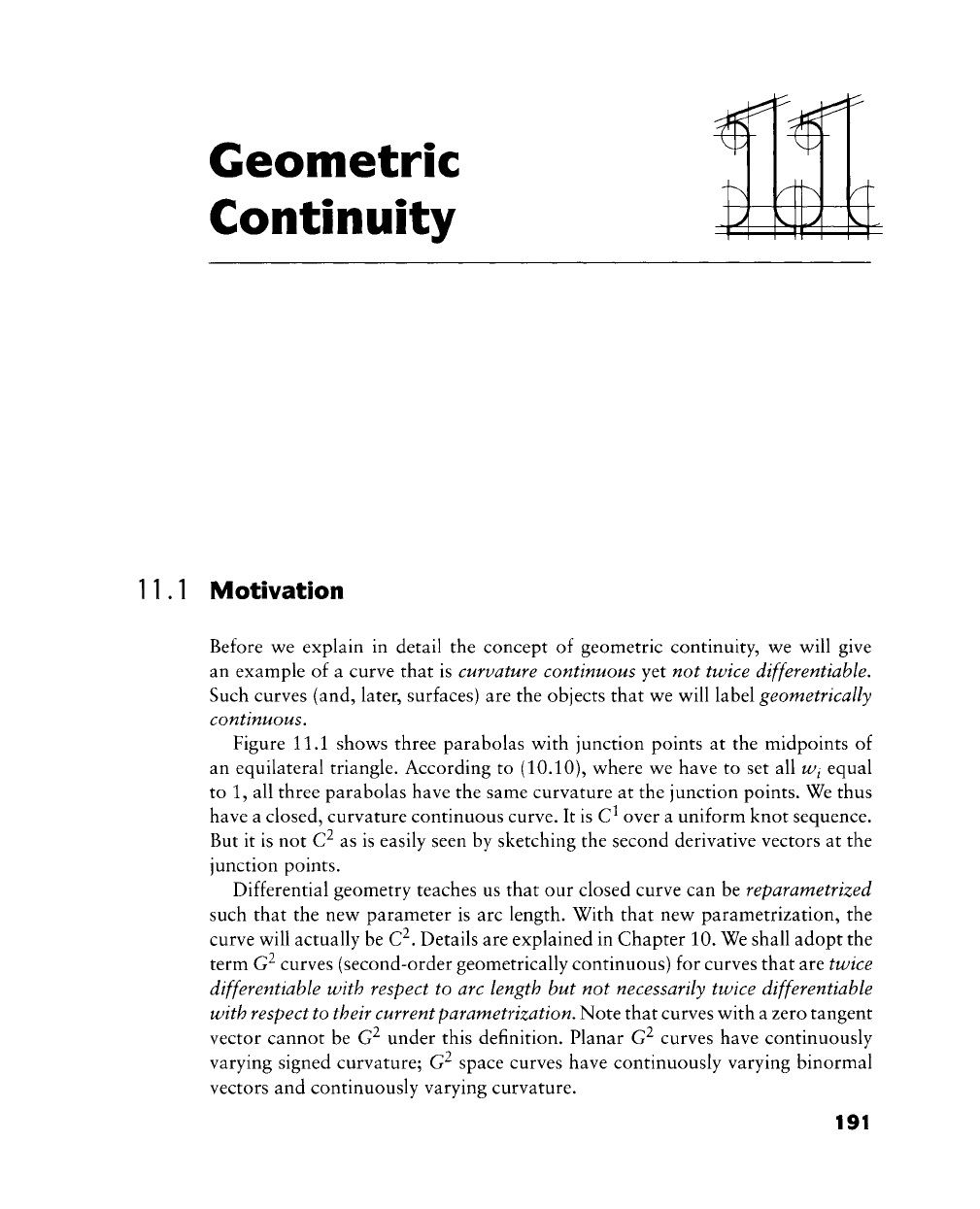 Geometric Continuity

11

11.1 Motivation

Before we explain in detail the concept of geometric continuity, we will give an example of a curve that is curvature continuous yet not twice differentiable. Such curves (and, later, surfaces) are the objects that we will label geometrically continuous.

Figure 11.1 shows three parabolas with junction points at the midpoints of an equilateral triangle. According to (10.10), where we have to set all $w_i$ equal to 1, all three parabolas have the same curvature at the junction points. We thus have a closed, curvature continuous curve. It is $C^1$ over a uniform knot sequence. But it is not $C^2$ as is easily seen by sketching the second derivative vectors at the junction points.

Differential geometry teaches us that our closed curve can be reparametrized such that the new parameter is arc length. With that new parametrization, the curve will actually be $C^2$. Details are explained in Chapter 10. We shall adopt the term $G^2$ curves (second-order geometrically continuous) for curves that are twice differentiable with respect to arc length but not necessarily twice differentiable with respect to their current parametrization. Note that curves with a zero tangent vector cannot be $G^2$ under this definition. Planar $G^2$ curves have continuously varying signed curvature; $G^2$ space curves have continuously varying binormal vectors and continuously varying curvature.

191